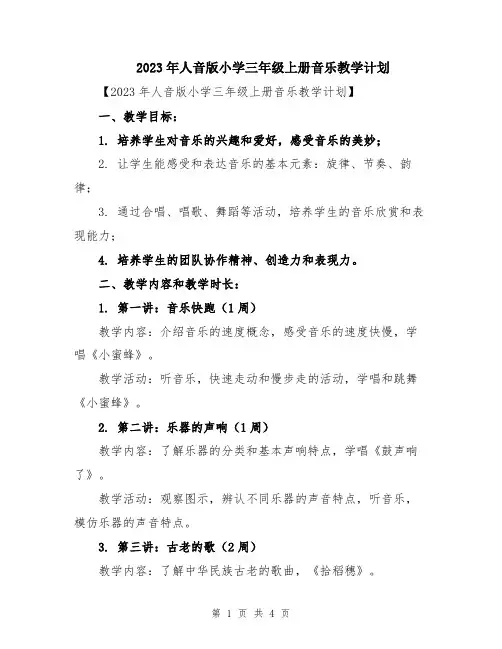 2023年人音版小学三年级上册音乐教学计划

【2023年人音版小学三年级上册音乐教学计划】

一、教学目标：

1. 培养学生对音乐的兴趣和爱好，感受音乐的美妙；

2. 让学生能感受和表达音乐的基本元素：旋律、节奏、韵律；

3. 通过合唱、唱歌、舞蹈等活动，培养学生的音乐欣赏和表现能力；

4. 培养学生的团队协作精神、创造力和表现力。

二、教学内容和教学时长：

1. 第一讲：音乐快跑（1周）

教学内容：介绍音乐的速度概念，感受音乐的速度快慢，学唱《小蜜蜂》。

教学活动：听音乐，快速走动和慢步走的活动，学唱和跳舞《小蜜蜂》。

2. 第二讲：乐器的声响（1周）

教学内容：了解乐器的分类和基本声响特点，学唱《鼓声响了》。

教学活动：观察图示，辨认不同乐器的声音特点，听音乐，模仿乐器的声音特点。

3. 第三讲：古老的歌（2周）

教学内容：了解中华民族古老的歌曲，《拾稻穗》。

第 1 页 共 4 页